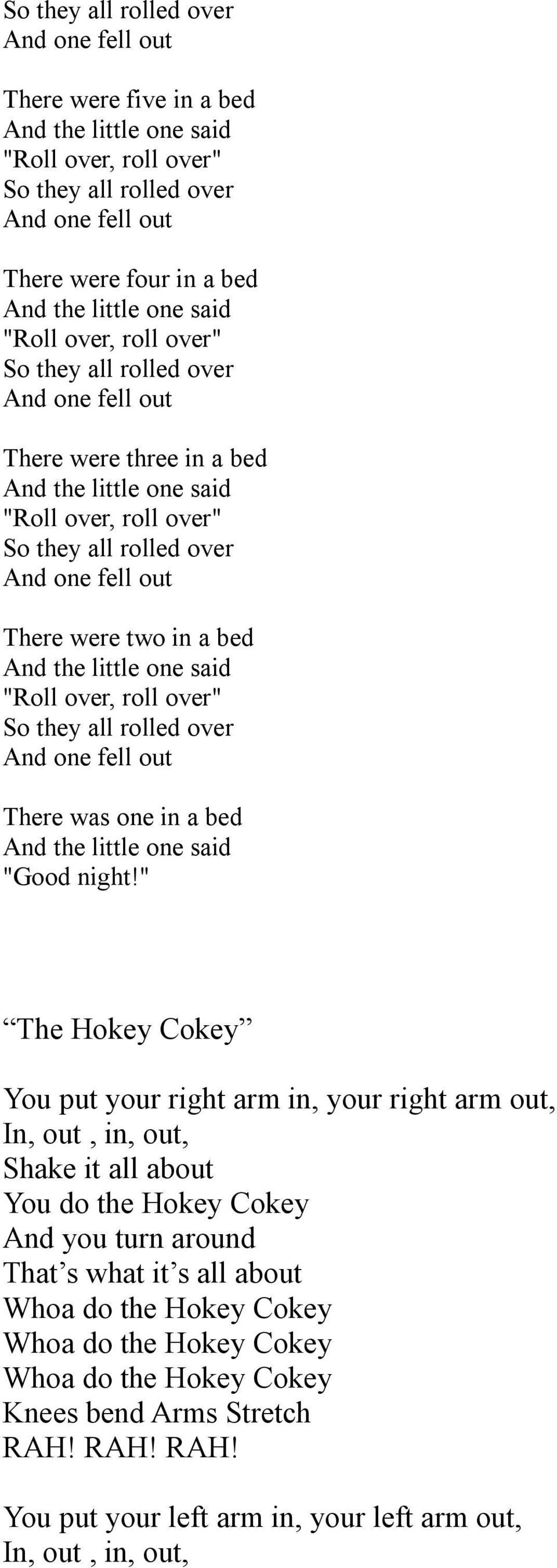 So they all rolled over
And one fell out

There were five in a bed
And the little one said
"Roll over, roll over"
So they all rolled over
And one fell out

There were four in a bed
And the little one said
"Roll over, roll over"
So they all rolled over
And one fell out

There were three in a bed
And the little one said
"Roll over, roll over"
So they all rolled over
And one fell out

There were two in a bed
And the little one said
"Roll over, roll over"
So they all rolled over
And one fell out

There was one in a bed
And the little one said
"Good night!"

“The Hokey Cokey”

You put your right arm in, your right arm out,
In, out , in, out,
Shake it all about
You do the Hokey Cokey
And you turn around
That’s what it’s all about
Whoa do the Hokey Cokey
Whoa do the Hokey Cokey
Whoa do the Hokey Cokey
Knees bend Arms Stretch
RAH! RAH! RAH!

You put your left arm in, your left arm out,
In, out , in, out,